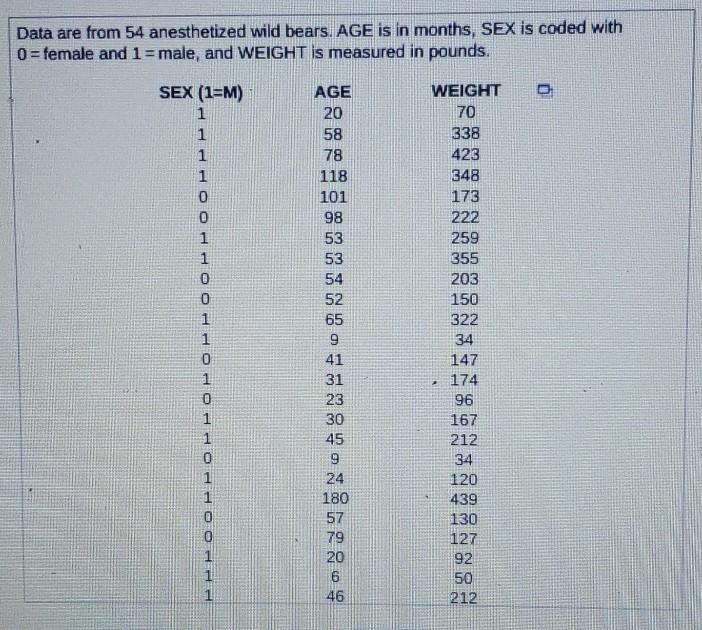 Data are from 54 anesthetized wild bears. AGE is in months, SEX is coded with 0 = female and 1 = male, and WEIGHT is measured in pounds.

| SEX (1=M) | AGE | WEIGHT |
|---|---|---|
| 1 | 20 | 70 |
| 1 | 58 | 338 |
| 1 | 78 | 423 |
| 1 | 118 | 348 |
| 0 | 101 | 173 |
| 0 | 98 | 222 |
| 1 | 53 | 259 |
| 1 | 53 | 355 |
| 0 | 54 | 203 |
| 0 | 52 | 150 |
| 1 | 65 | 322 |
| 1 | 9 | 34 |
| 0 | 41 | 147 |
| 1 | 31 | 174 |
| 0 | 23 | 96 |
| 1 | 30 | 167 |
| 1 | 45 | 212 |
| 0 | 9 | 34 |
| 1 | 24 | 120 |
| 1 | 180 | 439 |
| 0 | 57 | 130 |
| 0 | 79 | 127 |
| 1 | 20 | 92 |
| 1 | 6 | 50 |
| 1 | 46 | 212 |